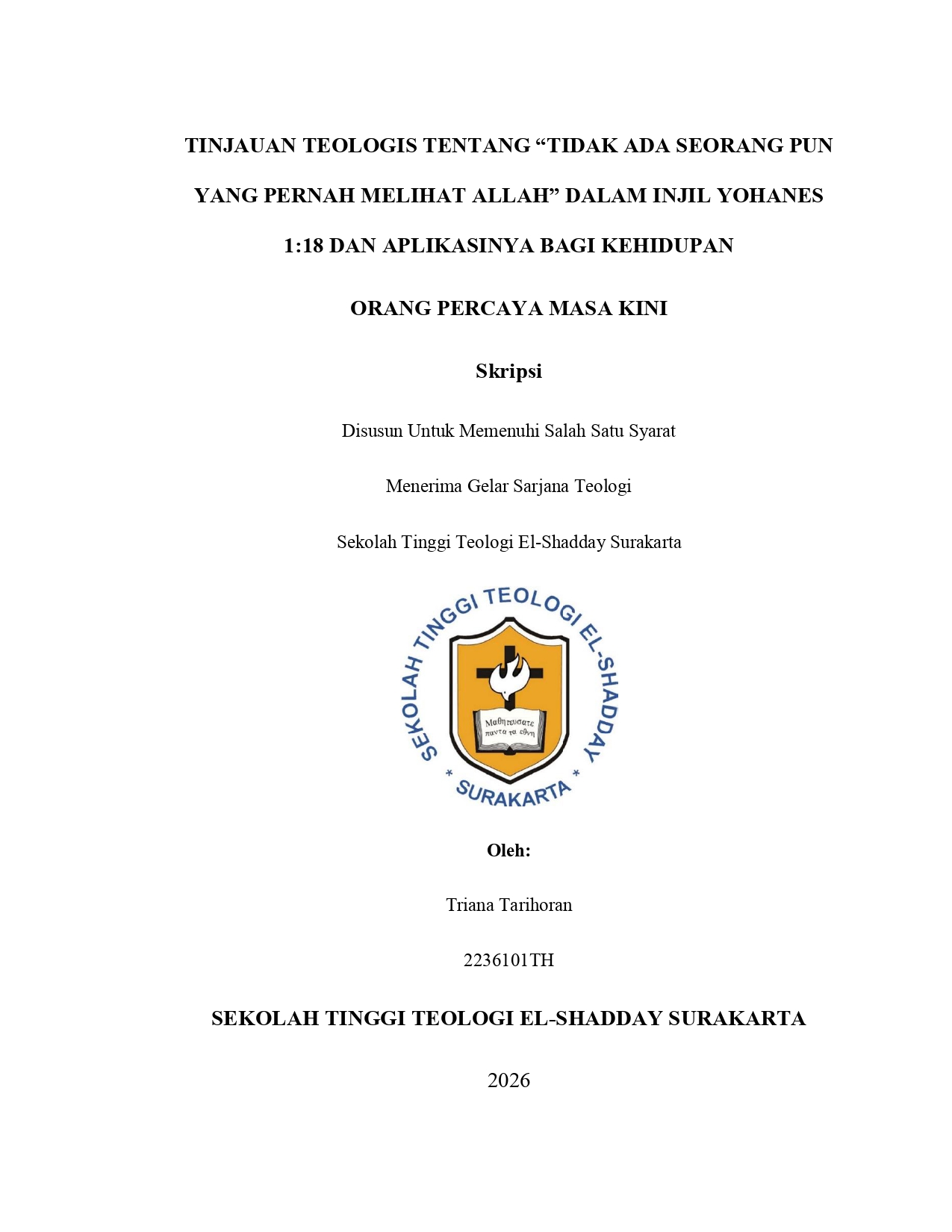 TINJAUAN TEOLOGIS TENTANG “TIDAK ADA SEORANG PUN YANG PERNAH MELIHAT ALLAH” DALAM INJIL YOHANES 1:18 DAN APLIKASINYA BAGI KEHIDUPAN

ORANG PERCAYA MASA KINI

Skripsi

Disusun Untuk Memenuhi Salah Satu Syarat

Menerima Gelar Sarjana Teologi

Sekolah Tinggi Teologi El-Shadday Surakarta

SEKOLAH TINGGI TEOLOGI EL-SHADDAY

Μαθητευσατε παντα τα εθνη

* SURAKARTA *

Oleh:

Triana Tarihoran

2236101TH

SEKOLAH TINGGI TEOLOGI EL-SHADDAY SURAKARTA

2026